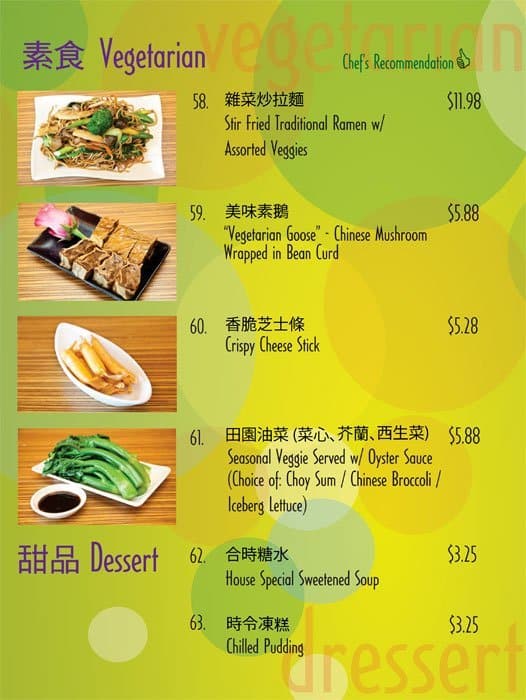 素食 Vegetarian

Chef's Recommendation

58. 雜菜炒拉麵 $11.98
Stir Fried Traditional Ramen w/ Assorted Veggies

59. 美味素鵝 $5.88
"Vegetarian Goose" - Chinese Mushroom Wrapped in Bean Curd

60. 香脆芝士條 $5.28
Crispy Cheese Stick

61. 田園油菜 (菜心、芥蘭、西生菜) $5.88
Seasonal Veggie Served w/ Oyster Sauce (Choice of: Choy Sum / Chinese Broccoli / Iceberg Lettuce)

甜品 Dessert

62. 合時糖水 $3.25
House Special Sweetened Soup

63. 時令凍糕 $3.25
Chilled Pudding

vegetarian

dressert